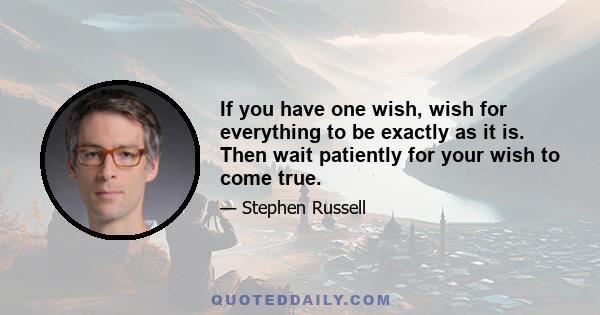 If you have one wish, wish for everything to be exactly as it is. Then wait patiently for your wish to come true.

— Stephen Russell

QUOTEDDAILY.COM